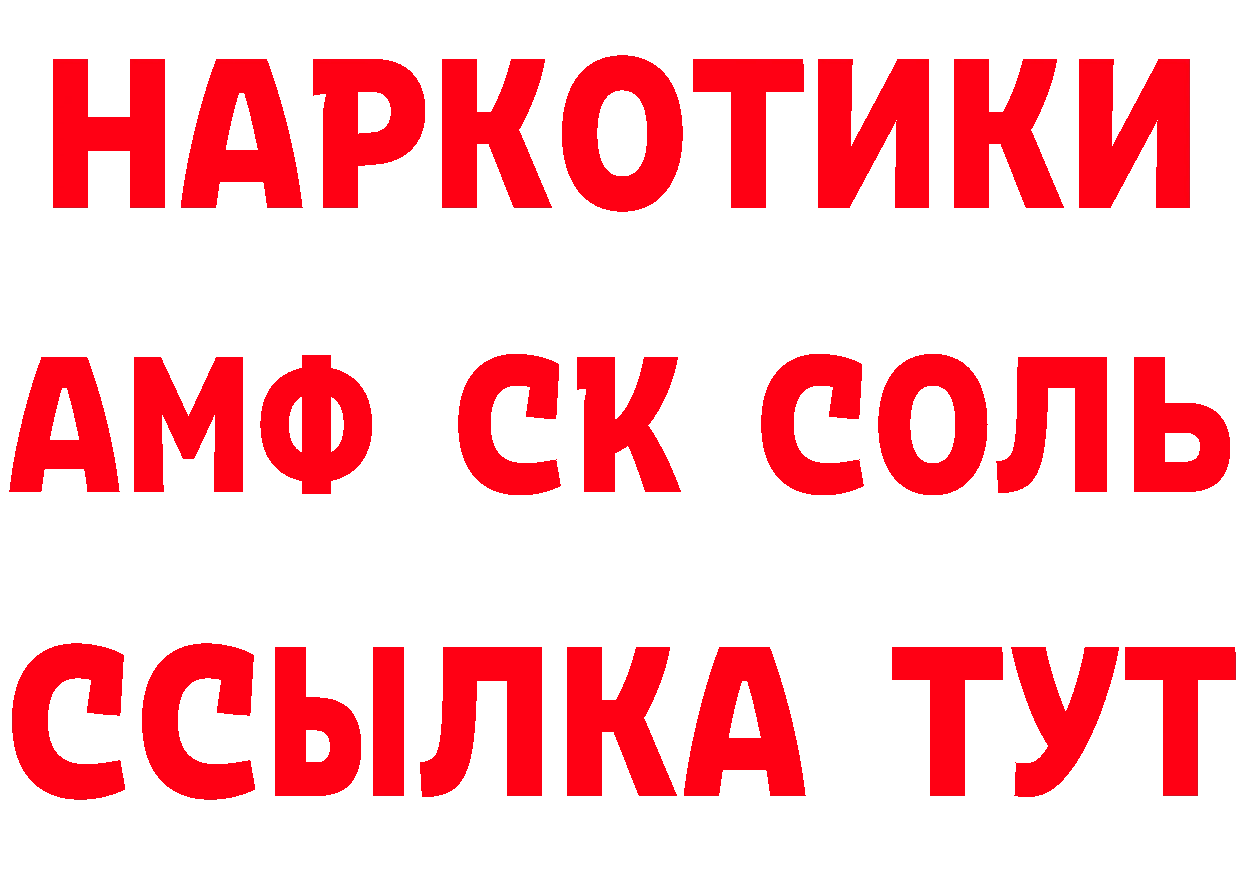 НАРКОТИКИ

АМФ СК СОЛЬ

ССЫЛКА ТУТ